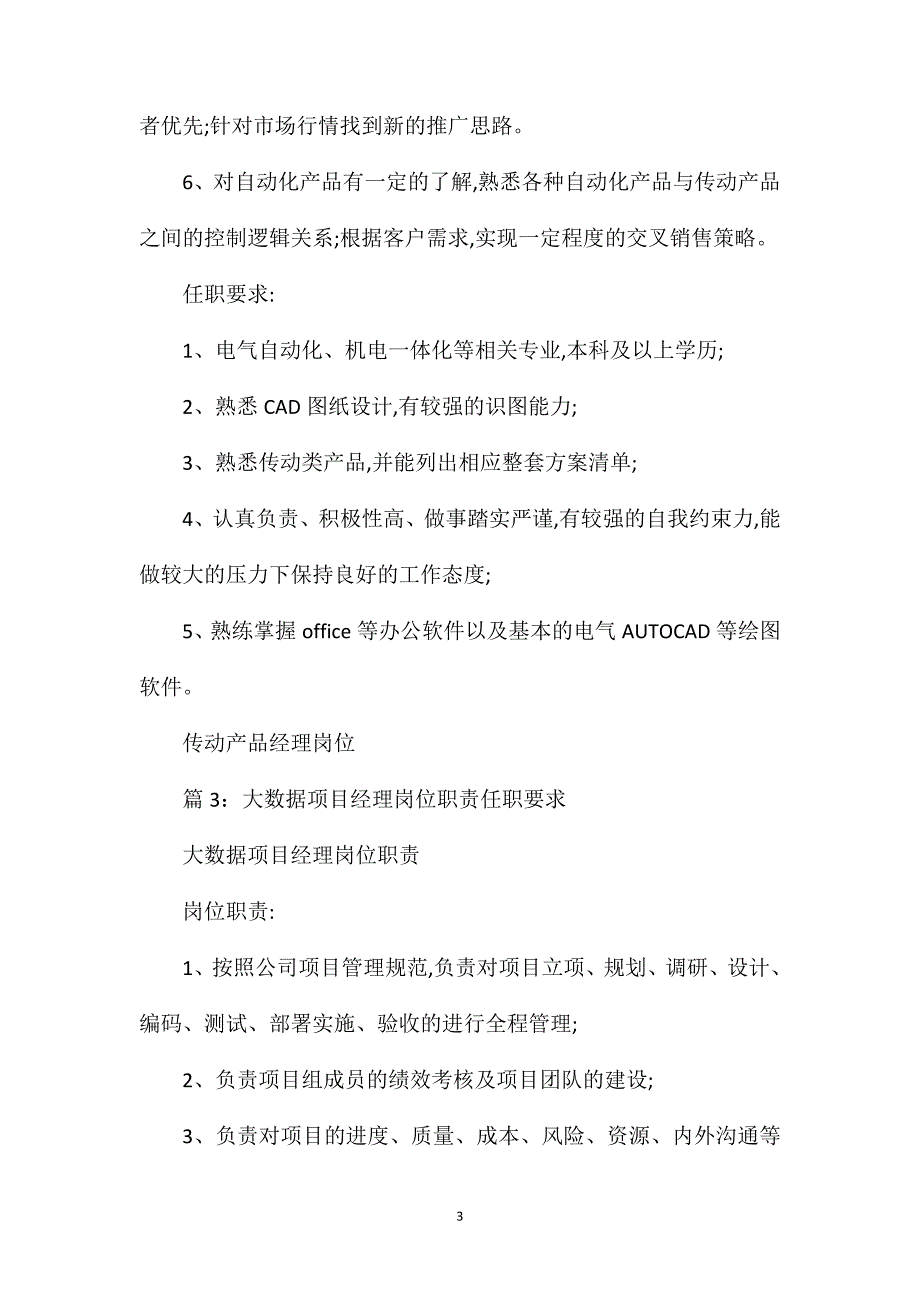 者优先;针对市场行情找到新的推广思路。

6、对自动化产品有一定的了解,熟悉各种自动化产品与传动产品之间的控制逻辑关系;根据客户需求,实现一定程度的交叉销售策略。

任职要求:

1、电气自动化、机电一体化等相关专业,本科及以上学历;

2、熟悉 CAD 图纸设计,有较强的识图能力;

3、熟悉传动类产品,并能列出相应整套方案清单;

4、认真负责、积极性高、做事踏实严谨,有较强的自我约束力,能做较大的压力下保持良好的工作态度;

5、熟练掌握 office 等办公软件以及基本的电气 AUTOCAD 等绘图软件。

传动产品经理岗位

篇 3：大数据项目经理岗位职责任职要求

大数据项目经理岗位职责

岗位职责:

1、按照公司项目管理规范,负责对项目立项、规划、调研、设计、编码、测试、部署实施、验收的进行全程管理;

2、负责项目组成员的绩效考核及项目团队的建设;

3、负责对项目的进度、质量、成本、风险、资源、内外沟通等

3